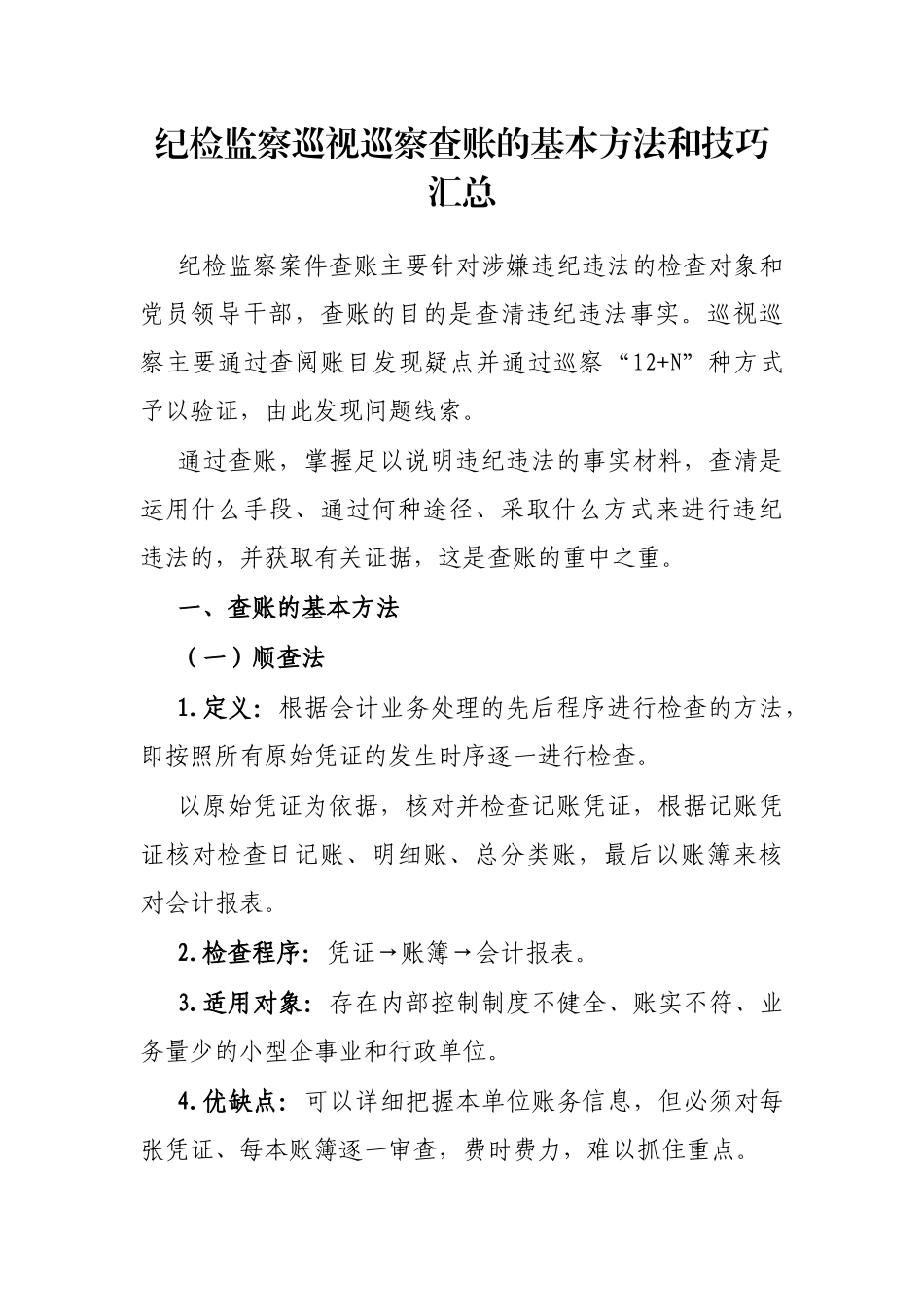 纪检监察巡视巡察查账的基本方法和技巧汇总

纪检监察案件查账主要针对涉嫌违纪违法的检查对象和党员领导干部，查账的目的是查清违纪违法事实。巡视巡察主要通过查阅账目发现疑点并通过巡察“12+N”种方式予以验证，由此发现问题线索。

通过查账，掌握足以说明违纪违法的事实材料，查清是运用什么手段、通过何种途径、采取什么方式来进行违纪违法的，并获取有关证据，这是查账的重中之重。

一、查账的基本方法

（一）顺查法

1.定义：根据会计业务处理的先后程序进行检查的方法，即按照所有原始凭证的发生时序逐一进行检查。

以原始凭证为依据，核对并检查记账凭证，根据记账凭证核对检查日记账、明细账、总分类账，最后以账簿来核对会计报表。

2.检查程序：凭证→账簿→会计报表。

3.适用对象：存在内部控制制度不健全、账实不符、业务量少的小型企事业和行政单位。

4.优缺点：可以详细把握本单位账务信息，但必须对每张凭证、每本账簿逐一审查，费时费力，难以抓住重点。